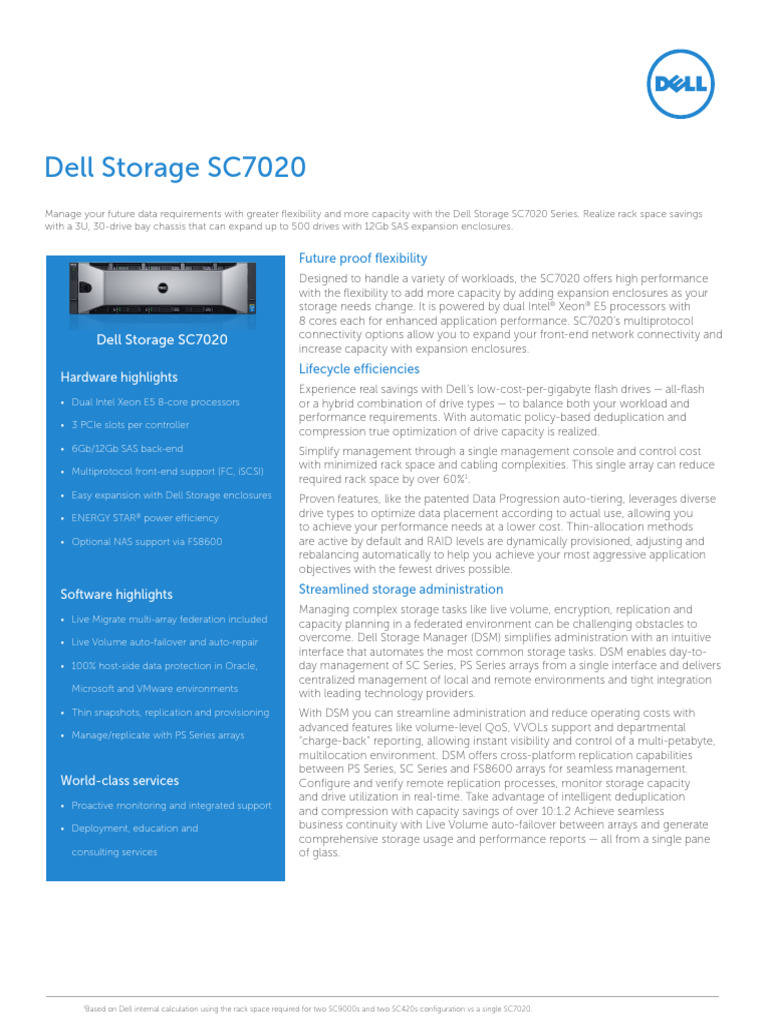 DELL

Dell Storage SC7020

Manage your future data requirements with greater flexibility and more capacity with the Dell Storage SC7020 Series. Realize rack space savings with a 3U, 30-drive bay chassis that can expand up to 500 drives with 12Gb SAS expansion enclosures.

Dell Storage SC7020

Hardware highlights

• Dual Intel Xeon E5 8-core processors
• 3 PCIe slots per controller
• 6Gb/12Gb SAS back-end
• Multiprotocol front-end support (FC, iSCSI)
• Easy expansion with Dell Storage enclosures
• ENERGY STAR® power efficiency
• Optional NAS support via FS8600

Software highlights

• Live Migrate multi-array federation included
• Live Volume auto-failover and auto-repair
• 100% host-side data protection in Oracle, Microsoft and VMware environments
• Thin snapshots, replication and provisioning
• Manage/replicate with PS Series arrays

World-class services

• Proactive monitoring and integrated support
• Deployment, education and consulting services

Future proof flexibility

Designed to handle a variety of workloads, the SC7020 offers high performance with the flexibility to add more capacity by adding expansion enclosures as your storage needs change. It is powered by dual Intel® Xeon® E5 processors with 8 cores each for enhanced application performance. SC7020's multiprotocol connectivity options allow you to expand your front-end network connectivity and increase capacity with expansion enclosures.

Lifecycle efficiencies

Experience real savings with Dell's low-cost-per-gigabyte flash drives — all-flash or a hybrid combination of drive types — to balance both your workload and performance requirements. With automatic policy-based deduplication and compression true optimization of drive capacity is realized.

Simplify management through a single management console and control cost with minimized rack space and cabling complexities. This single array can reduce required rack space by over 60%$^1$.

Proven features, like the patented Data Progression auto-tiering, leverages diverse drive types to optimize data placement according to actual use, allowing you to achieve your performance needs at a lower cost. Thin-allocation methods are active by default and RAID levels are dynamically provisioned, adjusting and rebalancing automatically to help you achieve your most aggressive application objectives with the fewest drives possible.

Streamlined storage administration

Managing complex storage tasks like live volume, encryption, replication and capacity planning in a federated environment can be challenging obstacles to overcome. Dell Storage Manager (DSM) simplifies administration with an intuitive interface that automates the most common storage tasks. DSM enables day-to-day management of SC Series, PS Series arrays from a single interface and delivers centralized management of local and remote environments and tight integration with leading technology providers.

With DSM you can streamline administration and reduce operating costs with advanced features like volume-level QoS, VVOLs support and departmental "charge-back" reporting, allowing instant visibility and control of a multi-petabyte, multilocation environment. DSM offers cross-platform replication capabilities between PS Series, SC Series and FS8600 arrays for seamless management. Configure and verify remote replication processes, monitor storage capacity and drive utilization in real-time. Take advantage of intelligent deduplication and compression with capacity savings of over 10:1.2 Achieve seamless business continuity with Live Volume auto-failover between arrays and generate comprehensive storage usage and performance reports — all from a single pane of glass.

$^1$Based on Dell internal calculation using the rack space required for two SC9000s and two SC420s configuration vs a single SC7020.